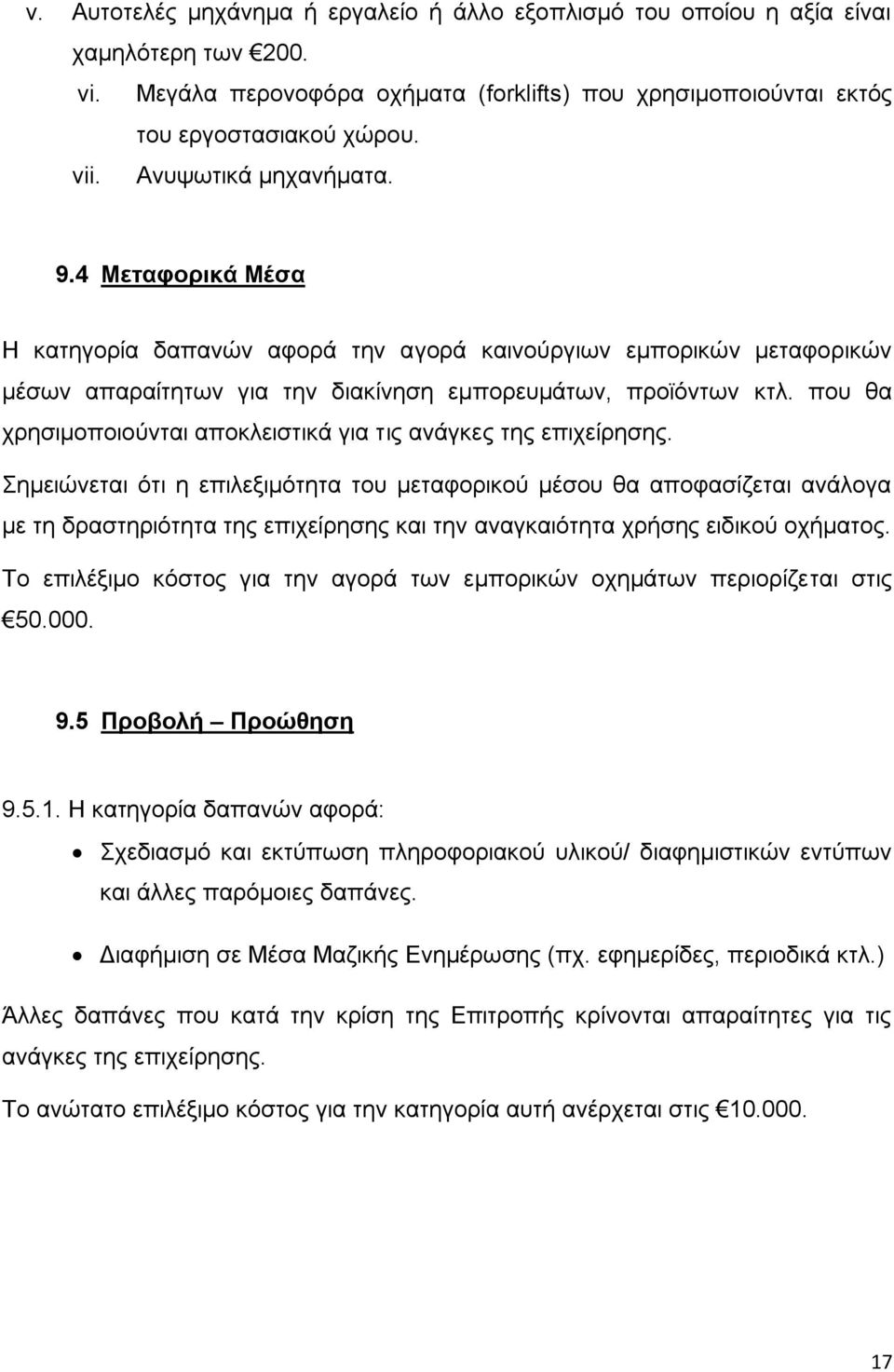 v. Αυτοτελές μηχάνημα ή εργαλείο ή άλλο εξοπλισμό του οποίου η αξία είναι χαμηλότερη των €200.

vi. Μεγάλα περονοφόρα οχήματα (forklifts) που χρησιμοποιούνται εκτός του εργοστασιακού χώρου.

vii. Ανυψωτικά μηχανήματα.

9.4 Μεταφορικά Μέσα

Η κατηγορία δαπανών αφορά την αγορά καινούργιων εμπορικών μεταφορικών μέσων απαραίτητων για την διακίνηση εμπορευμάτων, προϊόντων κτλ. που θα χρησιμοποιούνται αποκλειστικά για τις ανάγκες της επιχείρησης.

Σημειώνεται ότι η επιλεξιμότητα του μεταφορικού μέσου θα αποφασίζεται ανάλογα με τη δραστηριότητα της επιχείρησης και την αναγκαιότητα χρήσης ειδικού οχήματος.

Το επιλέξιμο κόστος για την αγορά των εμπορικών οχημάτων περιορίζεται στις €50.000.

9.5 Προβολή – Προώθηση

9.5.1. Η κατηγορία δαπανών αφορά:

• Σχεδιασμό και εκτύπωση πληροφοριακού υλικού/ διαφημιστικών εντύπων και άλλες παρόμοιες δαπάνες.

• Διαφήμιση σε Μέσα Μαζικής Ενημέρωσης (πχ. εφημερίδες, περιοδικά κτλ.)

Άλλες δαπάνες που κατά την κρίση της Επιτροπής κρίνονται απαραίτητες για τις ανάγκες της επιχείρησης.

Το ανώτατο επιλέξιμο κόστος για την κατηγορία αυτή ανέρχεται στις €10.000.

17